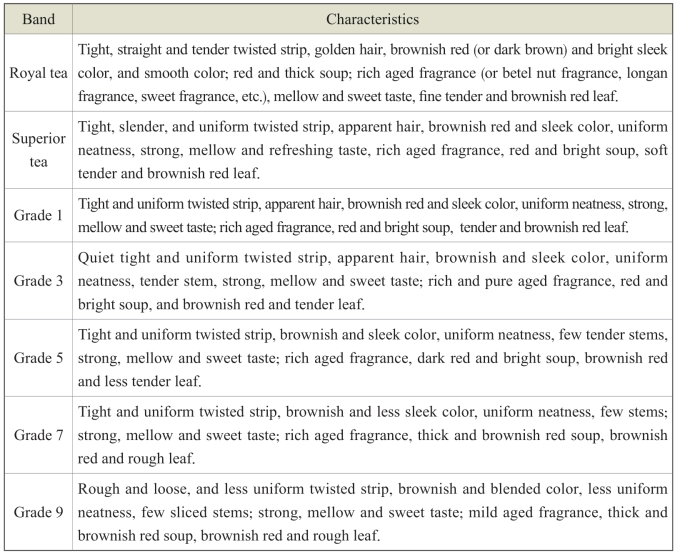 | Band | Characteristics |
|---|---|
| Royal tea | Tight, straight and tender twisted strip, golden hair, brownish red (or dark brown) and bright sleek color, and smooth color; red and thick soup; rich aged fragrance (or betel nut fragrance, longan fragrance, sweet fragrance, etc.), mellow and sweet taste, fine tender and brownish red leaf. |
| Superior tea | Tight, slender, and uniform twisted strip, apparent hair, brownish red and sleek color, uniform neatness, strong, mellow and refreshing taste, rich aged fragrance, red and bright soup, soft tender and brownish red leaf. |
| Grade 1 | Tight and uniform twisted strip, apparent hair, brownish red and sleek color, uniform neatness, strong, mellow and sweet taste; rich aged fragrance, red and bright soup, tender and brownish red leaf. |
| Grade 3 | Quiet tight and uniform twisted strip, apparent hair, brownish and sleek color, uniform neatness, tender stem, strong, mellow and sweet taste; rich and pure aged fragrance, red and bright soup, and brownish red and tender leaf. |
| Grade 5 | Tight and uniform twisted strip, brownish and sleek color, uniform neatness, few tender stems, strong, mellow and sweet taste; rich aged fragrance, dark red and bright soup, brownish red and less tender leaf. |
| Grade 7 | Tight and uniform twisted strip, brownish and less sleek color, uniform neatness, few stems; strong, mellow and sweet taste; rich aged fragrance, thick and brownish red soup, brownish red and rough leaf. |
| Grade 9 | Rough and loose, and less uniform twisted strip, brownish and blended color, less uniform neatness, few sliced stems; strong, mellow and sweet taste; mild aged fragrance, thick and brownish red soup, brownish red and rough leaf. |